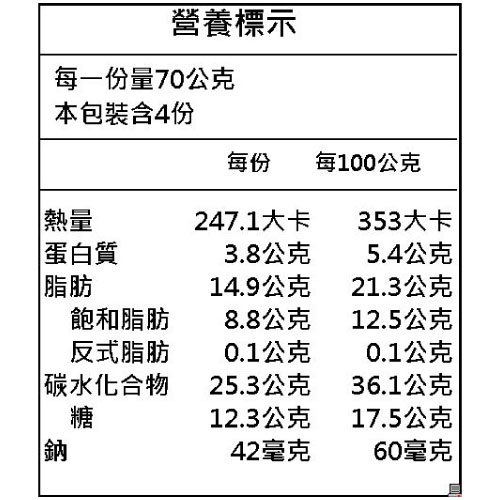 營養標示

每一份量70公克
本包裝含4份

| | 每份 | 每100公克 |
|---|---|---|
| 熱量 | 247.1大卡 | 353大卡 |
| 蛋白質 | 3.8公克 | 5.4公克 |
| 脂肪 | 14.9公克 | 21.3公克 |
| 飽和脂肪 | 8.8公克 | 12.5公克 |
| 反式脂肪 | 0.1公克 | 0.1公克 |
| 碳水化合物 | 25.3公克 | 36.1公克 |
| 糖 | 12.3公克 | 17.5公克 |
| 鈉 | 42毫克 | 60毫克 |